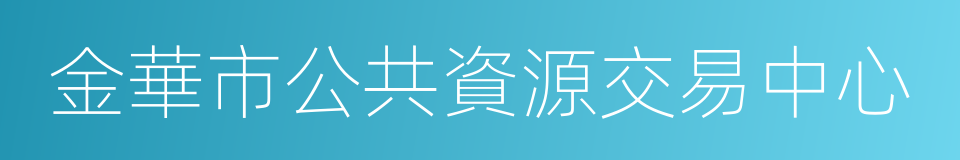 金華市公共資源交易中心